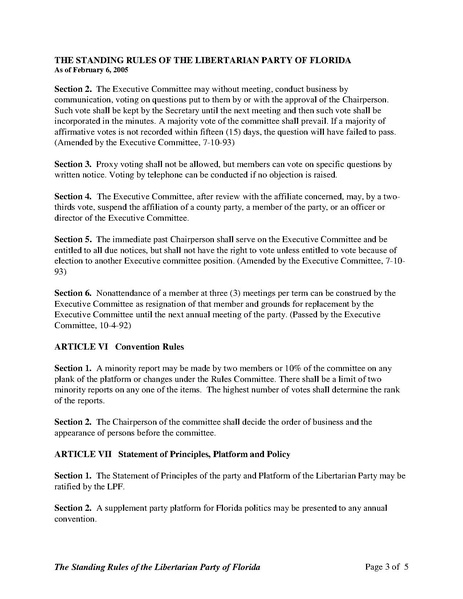 THE STANDING RULES OF THE LIBERTARIAN PARTY OF FLORIDA
As of February 6, 2005

Section 2. The Executive Committee may without meeting, conduct business by communication, voting on questions put to them by or with the approval of the Chairperson. Such vote shall be kept by the Secretary until the next meeting and then such vote shall be incorporated in the minutes. A majority vote of the committee shall prevail. If a majority of affirmative votes is not recorded within fifteen (15) days, the question will have failed to pass. (Amended by the Executive Committee, 7-10-93)

Section 3. Proxy voting shall not be allowed, but members can vote on specific questions by written notice. Voting by telephone can be conducted if no objection is raised.

Section 4. The Executive Committee, after review with the affiliate concerned, may, by a two-thirds vote, suspend the affiliation of a county party, a member of the party, or an officer or director of the Executive Committee.

Section 5. The immediate past Chairperson shall serve on the Executive Committee and be entitled to all due notices, but shall not have the right to vote unless entitled to vote because of election to another Executive committee position. (Amended by the Executive Committee, 7-10-93)

Section 6. Nonattendance of a member at three (3) meetings per term can be construed by the Executive Committee as resignation of that member and grounds for replacement by the Executive Committee until the next annual meeting of the party. (Passed by the Executive Committee, 10-4-92)

ARTICLE VI Convention Rules

Section 1. A minority report may be made by two members or 10% of the committee on any plank of the platform or changes under the Rules Committee. There shall be a limit of two minority reports on any one of the items. The highest number of votes shall determine the rank of the reports.

Section 2. The Chairperson of the committee shall decide the order of business and the appearance of persons before the committee.

ARTICLE VII Statement of Principles, Platform and Policy

Section 1. The Statement of Principles of the party and Platform of the Libertarian Party may be ratified by the LPF.

Section 2. A supplement party platform for Florida politics may be presented to any annual convention.

The Standing Rules of the Libertarian Party of Florida
Page 3 of 5